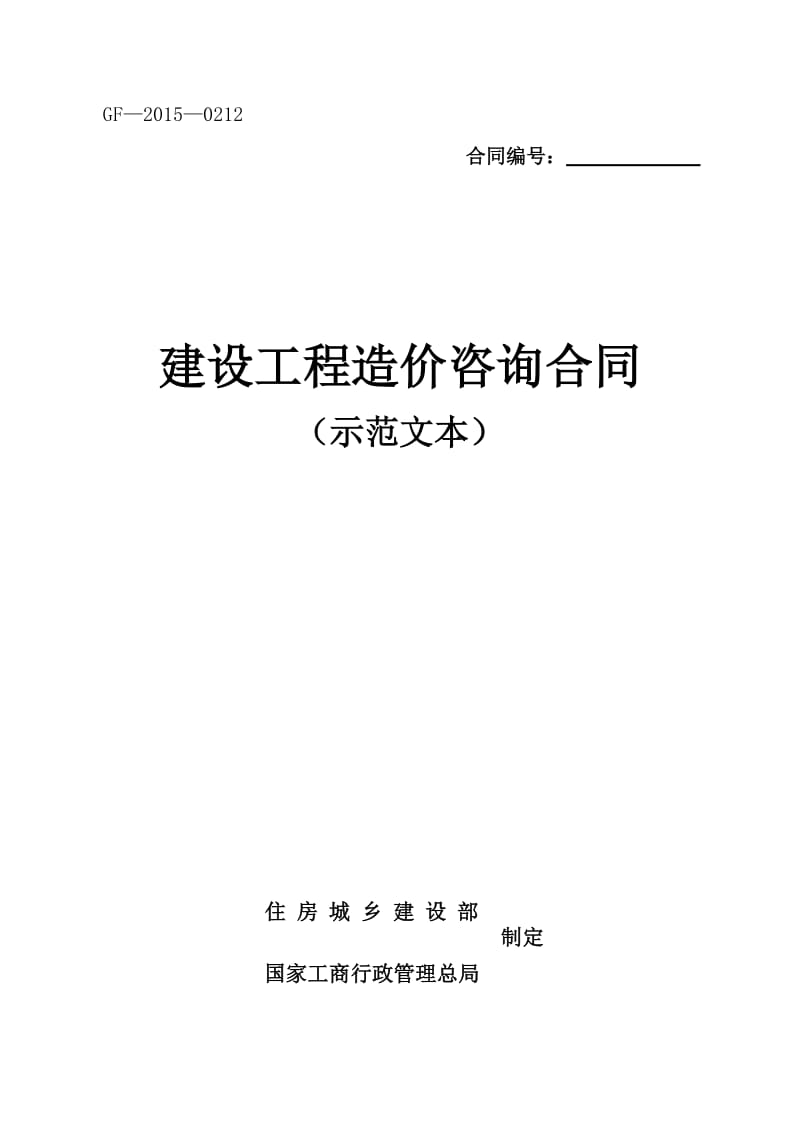 GF—2015—0212

合同编号：

建设工程造价咨询合同

（示范文本）

住 房 城 乡 建 设 部

制定

国家工商行政管理总局